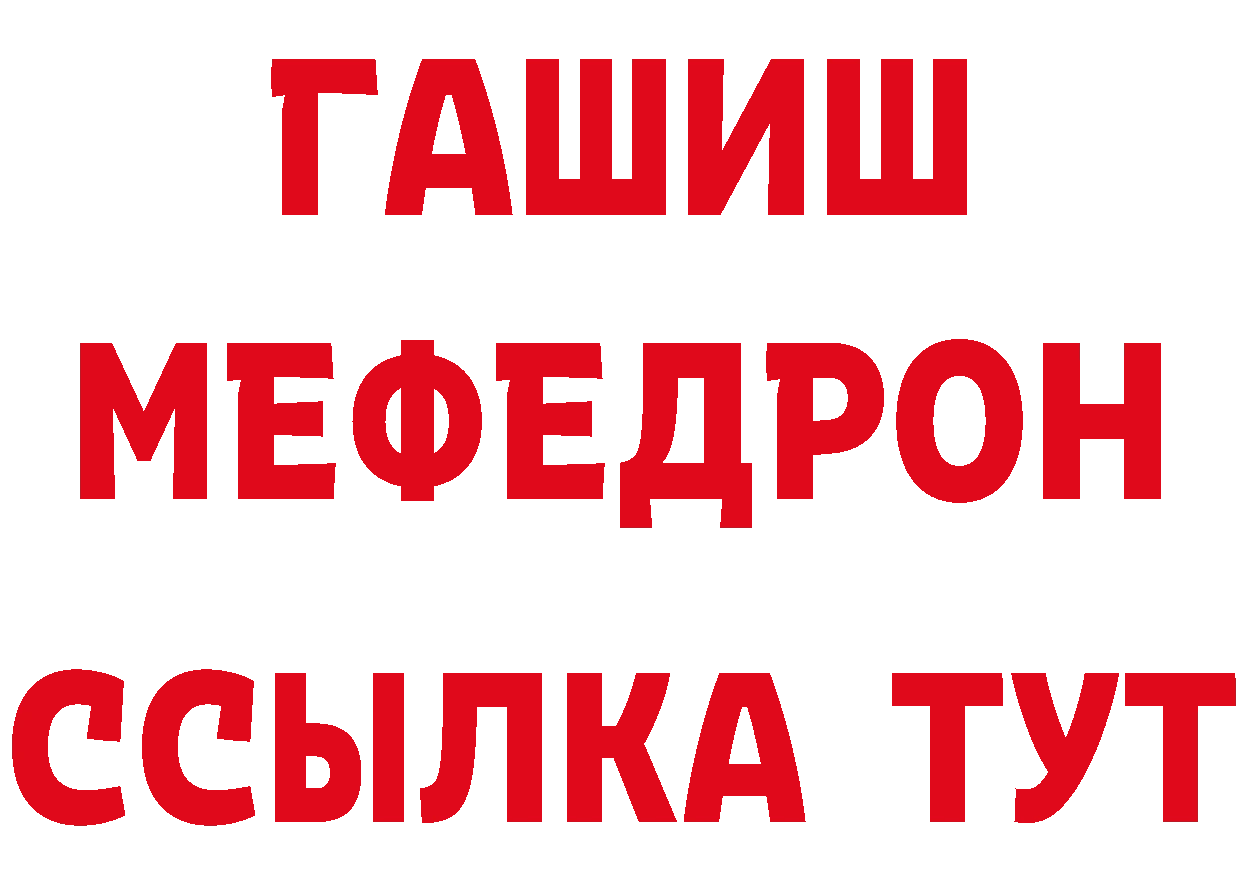 ГАШИШ
МЕФЕДРОН
ССЫЛКА ТУТ